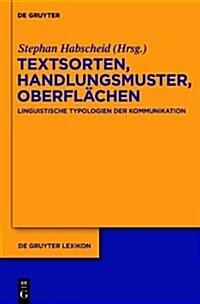 DE GRUYTER

Stephan Habscheid (Hrsg.)

TEXTSORTEN, HANDLUNGSMUSTER, OBERFLÄCHEN

LINGUISTISCHE TYPOLOGIEN DER KOMMUNIKATION

DE GRUYTER LEXIKON

DE G